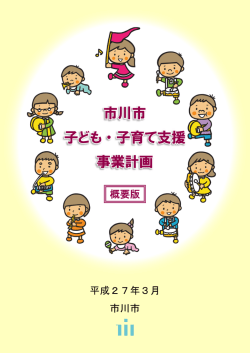 市川市
子ども・子育て支援
事業計画

概要版

平成２７年３月

市川市